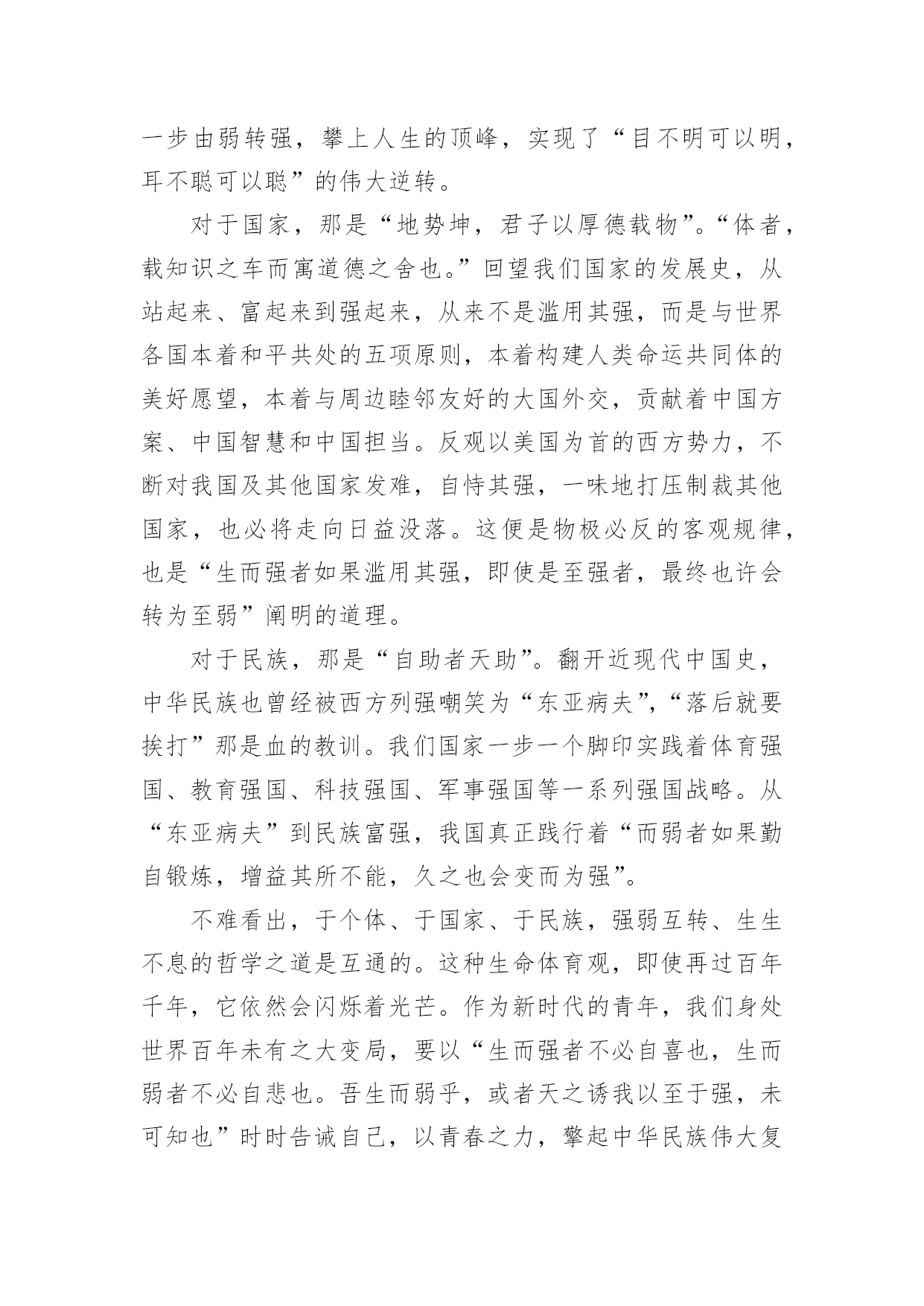 一步由弱转强，攀上人生的顶峰，实现了“目不明可以明，耳不聪可以聪”的伟大逆转。

对于国家，那是“地势坤，君子以厚德载物”。“体者，载知识之车而寓道德之舍也。”回望我们国家的发展史，从站起来、富起来到强起来，从来不是滥用其强，而是与世界各国本着和平共处的五项原则，本着构建人类命运共同体的美好愿望，本着与周边睦邻友好的大国外交，贡献着中国方案、中国智慧和中国担当。反观以美国为首的西方势力，不断对我国及其他国家发难，自恃其强，一味地打压制裁其他国家，也必将走向日益没落。这便是物极必反的客观规律，也是“生而强者如果滥用其强，即使是至强者，最终也许会转为至弱”阐明的道理。

对于民族，那是“自助者天助”。翻开近现代中国史，中华民族也曾经被西方列强嘲笑为“东亚病夫”，“落后就要挨打”那是血的教训。我们国家一步一个脚印实践着体育强国、教育强国、科技强国、军事强国等一系列强国战略。从“东亚病夫”到民族富强，我国真正践行着“而弱者如果勤自锻炼，增益其所不能，久之也会变而为强”。

不难看出，于个体、于国家、于民族，强弱互转、生生不息的哲学之道是互通的。这种生命体育观，即使再过百年千年，它依然会闪烁着光芒。作为新时代的青年，我们身处世界百年未有之大变局，要以“生而强者不必自喜也，生而弱者不必自悲也。吾生而弱乎，或者天之诱我以至于强，未可知也”时时告诫自己，以青春之力，擎起中华民族伟大复